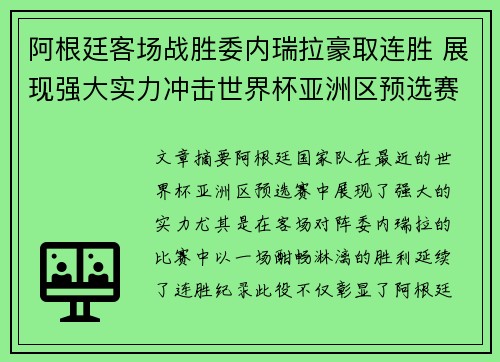 阿根廷客场战胜委内瑞拉豪取连胜 展现强大实力冲击世界杯亚洲区预选赛

文章摘要阿根廷国家队在最近的世界杯亚洲区预选赛中展现了强大的实力尤其是在客场对阵委内瑞拉的比赛中以一场酣畅淋漓的胜利延续了连胜纪录此役不仅彰显了阿根廷